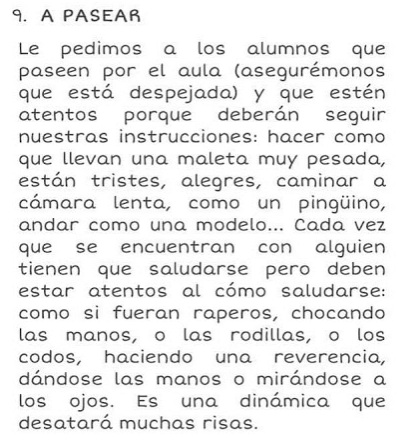 9. A PASEAR

Le pedimos a los alumnos que paseen por el aula (asegurémonos que está despejada) y que estén atentos porque deberán seguir nuestras instrucciones: hacer como que llevan una maleta muy pesada, están tristes, alegres, caminar a cámara lenta, como un pingüino, andar como una modelo... Cada vez que se encuentran con alguien tienen que saludarse pero deben estar atentos al cómo saludarse: como si fueran raperos, chocando las manos, o las rodillas, o los codos, haciendo una reverencia, dándose las manos o mirándose a los ojos. Es una dinámica que desatará muchas risas.